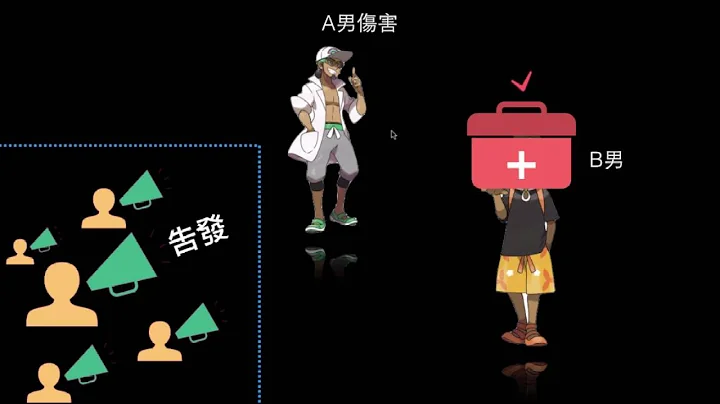 A男傷害

B男

告發